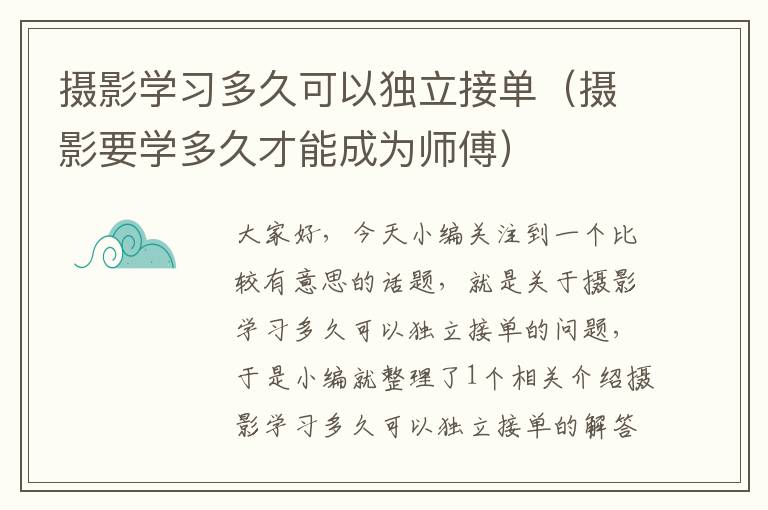 摄影学习多久可以独立接单（摄影要学多久才能成为师傅）

大家好，今天小编关注到一个比较有意思的话题，就是关于摄影学习多久可以独立接单的问题，于是小编就整理了1个相关介绍摄影学习多久可以独立接单的解答